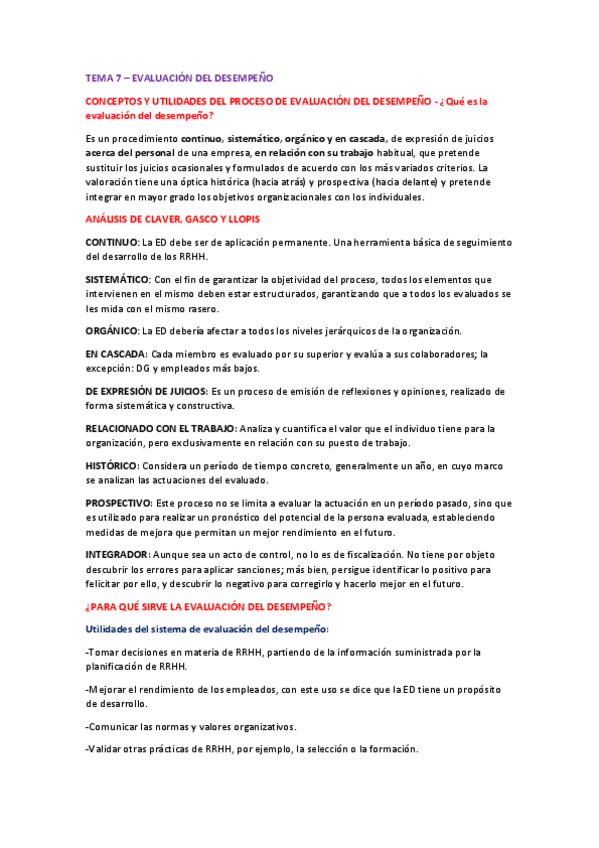 TEMA 7 – EVALUACIÓN DEL DESEMPEÑO

CONCEPTOS Y UTILIDADES DEL PROCESO DE EVALUACIÓN DEL DESEMPEÑO - ¿Qué es la evaluación del desempeño?

Es un procedimiento continuo, sistemático, orgánico y en cascada, de expresión de juicios acerca del personal de una empresa, en relación con su trabajo habitual, que pretende sustituir los juicios ocasionales y formulados de acuerdo con los más variados criterios. La valoración tiene una óptica histórica (hacia atrás) y prospectiva (hacia delante) y pretende integrar en mayor grado los objetivos organizacionales con los individuales.

ANÁLISIS DE CLAVER, GASCO Y LLOPIS

CONTINUO: La ED debe ser de aplicación permanente. Una herramienta básica de seguimiento del desarrollo de los RRHH.

SISTEMÁTICO: Con el fin de garantizar la objetividad del proceso, todos los elementos que intervienen en el mismo deben estar estructurados, garantizando que a todos los evaluados se les mida con el mismo rasero.

ORGÁNICO: La ED debería afectar a todos los niveles jerárquicos de la organización.

EN CASCADA: Cada miembro es evaluado por su superior y evalúa a sus colaboradores; la excepción: DG y empleados más bajos.

DE EXPRESIÓN DE JUICIOS: Es un proceso de emisión de reflexiones y opiniones, realizado de forma sistemática y constructiva.

RELACIONADO CON EL TRABAJO: Analiza y cuantifica el valor que el individuo tiene para la organización, pero exclusivamente en relación con su puesto de trabajo.

HISTÓRICO: Considera un período de tiempo concreto, generalmente un año, en cuyo marco se analizan las actuaciones del evaluado.

PROSPECTIVO: Este proceso no se limita a evaluar la actuación en un período pasado, sino que es utilizado para realizar un pronóstico del potencial de la persona evaluada, estableciendo medidas de mejora que permitan un mejor rendimiento en el futuro.

INTEGRADOR: Aunque sea un acto de control, no lo es de fiscalización. No tiene por objeto descubrir los errores para aplicar sanciones; más bien, persigue identificar lo positivo para felicitar por ello, y descubrir lo negativo para corregirlo y hacerlo mejor en el futuro.

¿PARA QUÉ SIRVE LA EVALUACIÓN DEL DESEMPEÑO?

Utilidades del sistema de evaluación del desempeño:

-Tomar decisiones en materia de RRHH, partiendo de la información suministrada por la planificación de RRHH.

-Mejorar el rendimiento de los empleados, con este uso se dice que la ED tiene un propósito de desarrollo.

-Comunicar las normas y valores organizativos.

-Validar otras prácticas de RRHH, por ejemplo, la selección o la formación.